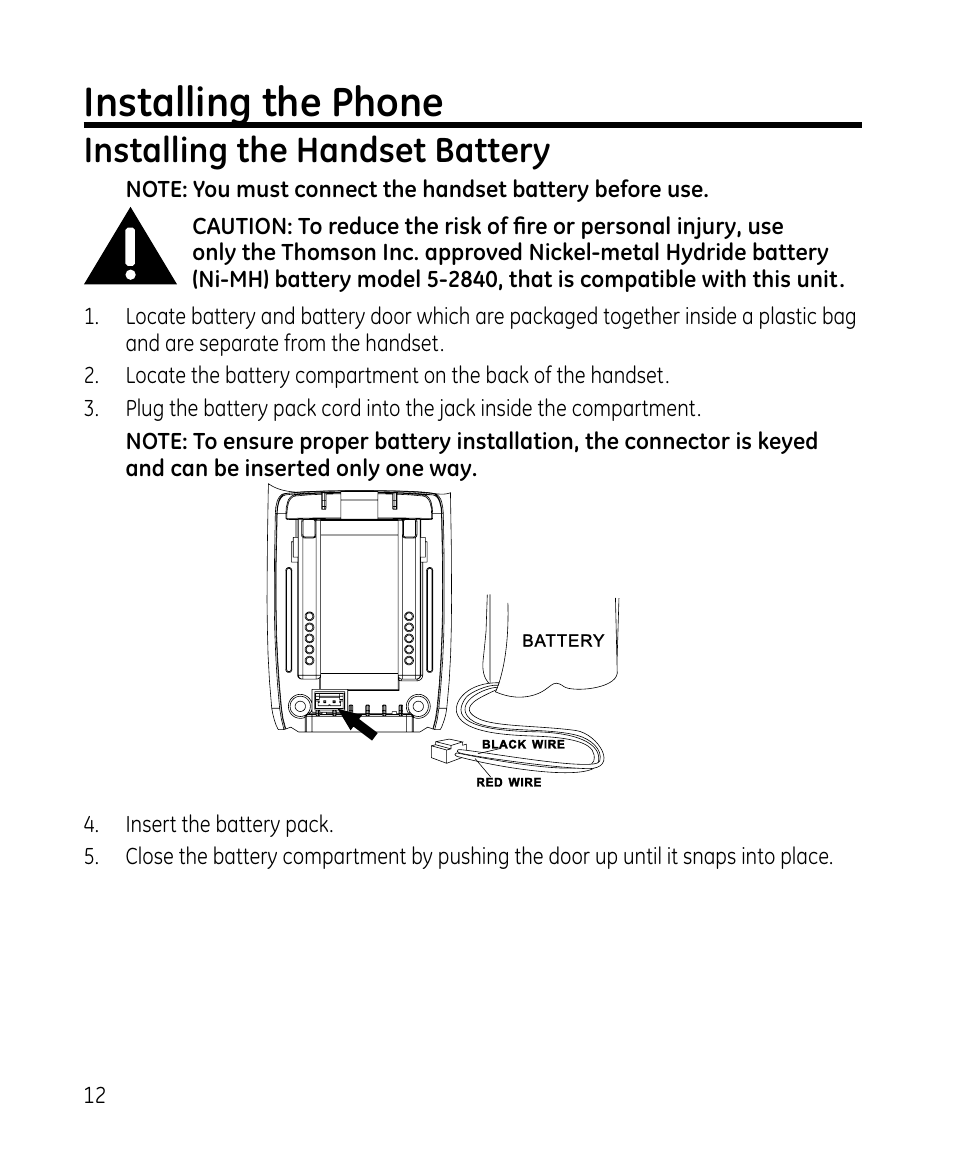 Installing the Phone

Installing the Handset Battery

NOTE: You must connect the handset battery before use.

CAUTION: To reduce the risk of fire or personal injury, use only the Thomson Inc. approved Nickel-metal Hydride battery (Ni-MH) battery model 5-2840, that is compatible with this unit.

1. Locate battery and battery door which are packaged together inside a plastic bag and are separate from the handset.
2. Locate the battery compartment on the back of the handset.
3. Plug the battery pack cord into the jack inside the compartment.

NOTE: To ensure proper battery installation, the connector is keyed and can be inserted only one way.

BATTERY

BLACK WIRE

RED WIRE

4. Insert the battery pack.
5. Close the battery compartment by pushing the door up until it snaps into place.

12